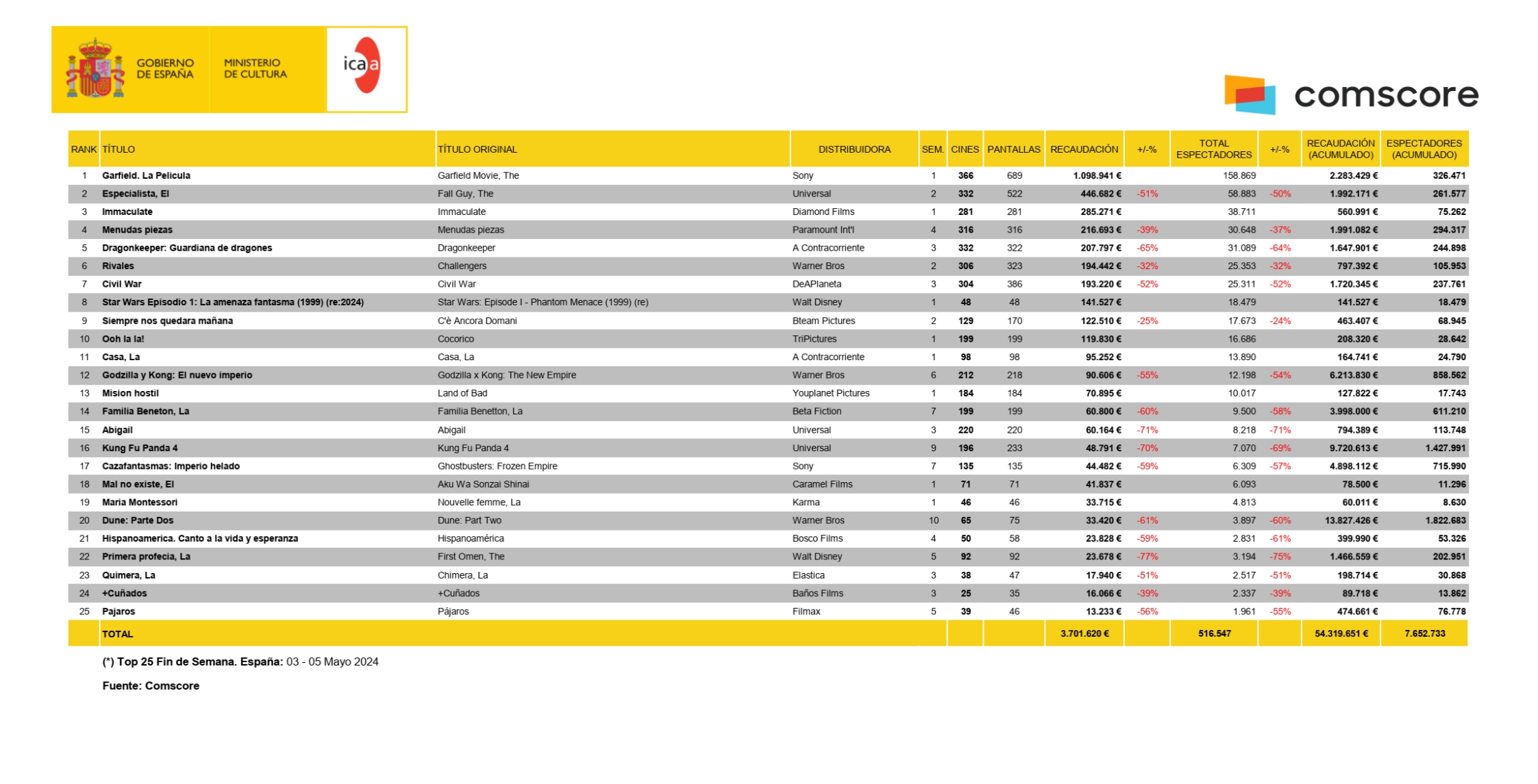 GOBIERNO DE ESPAÑA
MINISTERIO DE CULTURA
icaa

comscore

| RANK | TÍTULO | TÍTULO ORIGINAL | DISTRIBUIDORA | SEM. | CINES | PANTALLAS | RECAUDACIÓN | +/-% | TOTAL ESPECTADORES | +/-% | RECAUDACIÓN (ACUMULADO) | ESPECTADORES (ACUMULADO) |
|---|---|---|---|---|---|---|---|---|---|---|---|---|
| 1 | Garfield. La Pelicula | Garfield Movie, The | Sony | 1 | 366 | 689 | 1.098.941 € | | 158.869 | | 2.283.429 € | 326.471 |
| 2 | Especialista, El | Fall Guy, The | Universal | 2 | 332 | 522 | 446.682 € | -51% | 58.883 | -50% | 1.992.171 € | 261.577 |
| 3 | Immaculate | Immaculate | Diamond Films | 1 | 281 | 281 | 285.271 € | | 38.711 | | 560.991 € | 75.262 |
| 4 | Menudas piezas | Menudas piezas | Paramount Int'l | 4 | 316 | 316 | 216.693 € | -39% | 30.648 | -37% | 1.991.082 € | 294.317 |
| 5 | Dragonkeeper: Guardiana de dragones | Dragonkeeper | A Contracorriente | 3 | 332 | 322 | 207.797 € | -65% | 31.089 | -64% | 1.647.901 € | 244.898 |
| 6 | Rivales | Challengers | Warner Bros | 2 | 306 | 323 | 194.442 € | -32% | 25.353 | -32% | 797.392 € | 105.953 |
| 7 | Civil War | Civil War | DeAPlaneta | 3 | 304 | 386 | 193.220 € | -52% | 25.311 | -52% | 1.720.345 € | 237.761 |
| 8 | Star Wars Episodio 1: La amenaza fantasma (1999) (re:2024) | Star Wars: Episode I - Phantom Menace (1999) (re) | Walt Disney | 1 | 48 | 48 | 141.527 € | | 18.479 | | 141.527 € | 18.479 |
| 9 | Siempre nos quedara mañana | C'è Ancora Domani | Bteam Pictures | 2 | 129 | 170 | 122.510 € | -25% | 17.673 | -24% | 463.407 € | 68.945 |
| 10 | Ooh la la! | Cocorico | TriPictures | 1 | 199 | 199 | 119.830 € | | 16.686 | | 208.320 € | 28.642 |
| 11 | Casa, La | Casa, La | A Contracorriente | 1 | 98 | 98 | 95.252 € | | 13.890 | | 164.741 € | 24.790 |
| 12 | Godzilla y Kong: El nuevo imperio | Godzilla x Kong: The New Empire | Warner Bros | 6 | 212 | 218 | 90.606 € | -55% | 12.198 | -54% | 6.213.830 € | 858.562 |
| 13 | Mision hostil | Land of Bad | Youplanet Pictures | 1 | 184 | 184 | 70.895 € | | 10.017 | | 127.822 € | 17.743 |
| 14 | Familia Beneton, La | Familia Benetton, La | Beta Fiction | 7 | 199 | 199 | 60.800 € | -60% | 9.500 | -58% | 3.998.000 € | 611.210 |
| 15 | Abigail | Abigail | Universal | 3 | 220 | 220 | 60.164 € | -71% | 8.218 | -71% | 794.389 € | 113.748 |
| 16 | Kung Fu Panda 4 | Kung Fu Panda 4 | Universal | 9 | 196 | 233 | 48.791 € | -70% | 7.070 | -69% | 9.720.613 € | 1.427.991 |
| 17 | Cazafantasmas: Imperio helado | Ghostbusters: Frozen Empire | Sony | 7 | 135 | 135 | 44.482 € | -59% | 6.309 | -57% | 4.898.112 € | 715.990 |
| 18 | Mal no existe, El | Aku Wa Sonzai Shinai | Caramel Films | 1 | 71 | 71 | 41.837 € | | 6.093 | | 78.500 € | 11.296 |
| 19 | Maria Montessori | Nouvelle femme, La | Karma | 1 | 46 | 46 | 33.715 € | | 4.813 | | 60.011 € | 8.630 |
| 20 | Dune: Parte Dos | Dune: Part Two | Warner Bros | 10 | 65 | 75 | 33.420 € | -61% | 3.897 | -60% | 13.827.426 € | 1.822.683 |
| 21 | Hispanoamerica. Canto a la vida y esperanza | Hispanoamérica | Bosco Films | 4 | 50 | 58 | 23.828 € | -59% | 2.831 | -61% | 399.990 € | 53.326 |
| 22 | Primera profecia, La | First Omen, The | Walt Disney | 5 | 92 | 92 | 23.678 € | -77% | 3.194 | -75% | 1.466.559 € | 202.951 |
| 23 | Quimera, La | Chimera, La | Elastica | 3 | 38 | 47 | 17.940 € | -51% | 2.517 | -51% | 198.714 € | 30.868 |
| 24 | +Cuñados | +Cuñados | Baños Films | 3 | 25 | 35 | 16.066 € | -39% | 2.337 | -39% | 89.718 € | 13.862 |
| 25 | Pajaros | Pájaros | Filmax | 5 | 39 | 46 | 13.233 € | -56% | 1.961 | -55% | 474.661 € | 76.778 |
| | TOTAL | | | | | | 3.701.620 € | | 516.547 | | 54.319.651 € | 7.652.733 |

(*) Top 25 Fin de Semana. España: 03 - 05 Mayo 2024

Fuente: Comscore